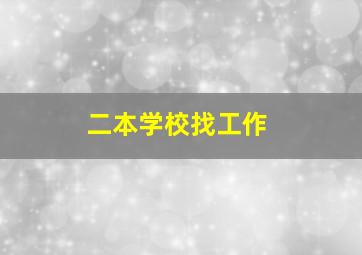 二本学校找工作